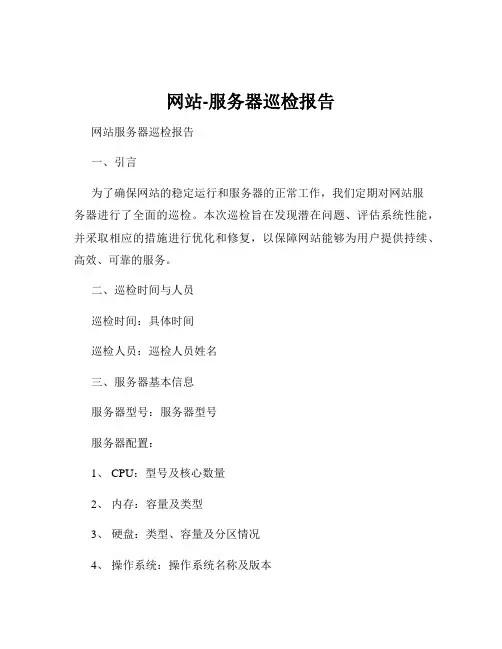 网站-服务器巡检报告

网站服务器巡检报告

一、引言

为了确保网站的稳定运行和服务器的正常工作，我们定期对网站服务器进行了全面的巡检。本次巡检旨在发现潜在问题、评估系统性能，并采取相应的措施进行优化和修复，以保障网站能够为用户提供持续、高效、可靠的服务。

二、巡检时间与人员

巡检时间：具体时间

巡检人员：巡检人员姓名

三、服务器基本信息

服务器型号：服务器型号

服务器配置：

1、 CPU：型号及核心数量

2、 内存：容量及类型

3、 硬盘：类型、容量及分区情况

4、 操作系统：操作系统名称及版本